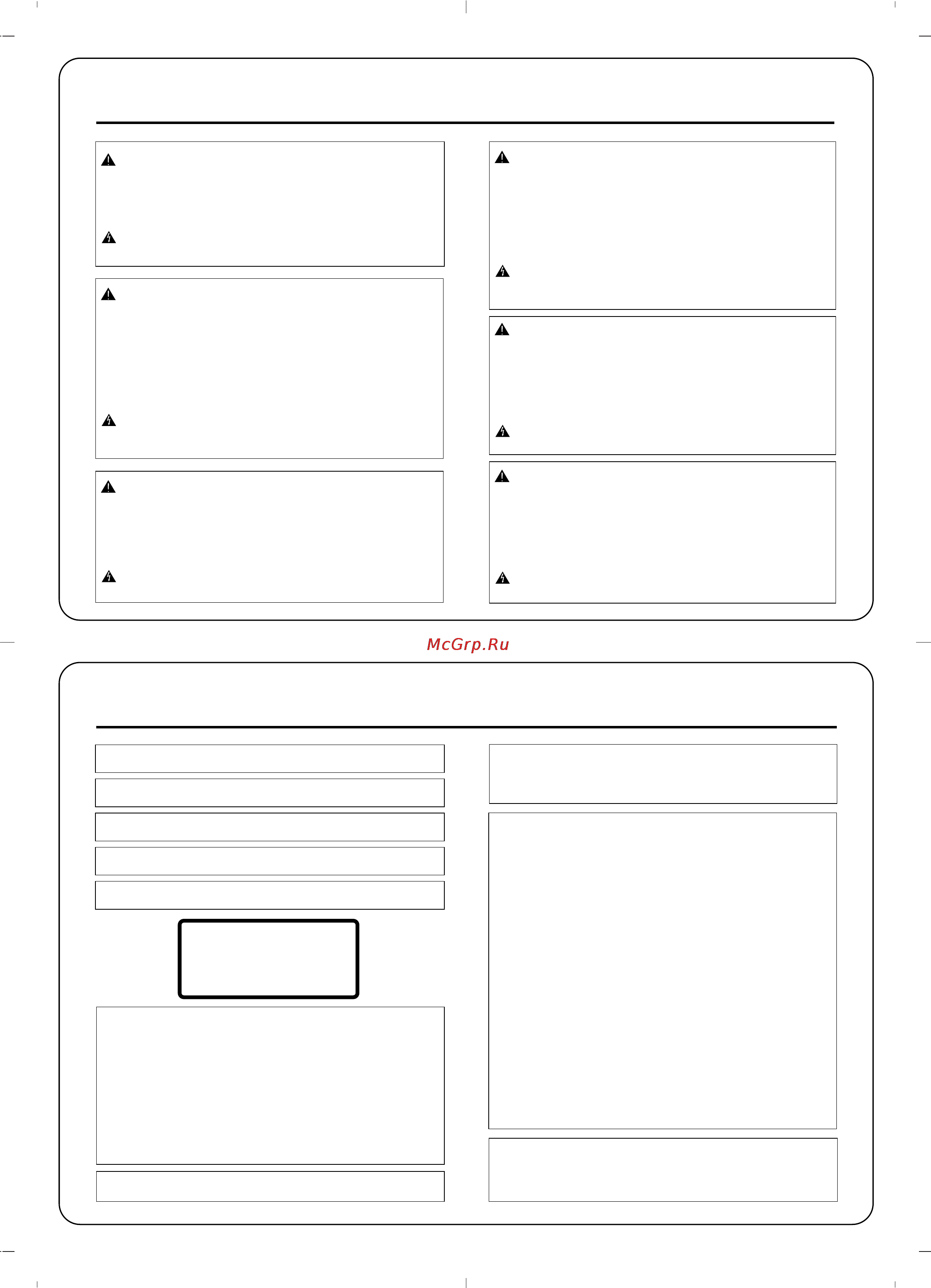 McGrp.Ru